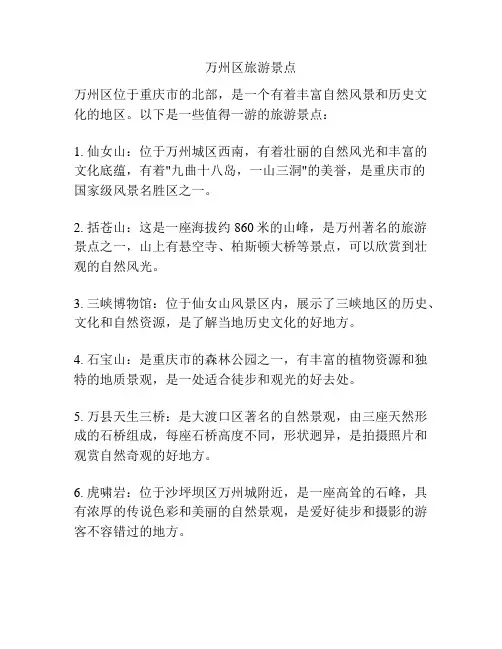 万州区旅游景点

万州区位于重庆市的北部，是一个有着丰富自然风景和历史文化的地区。以下是一些值得一游的旅游景点：

1. 仙女山：位于万州城区西南，有着壮丽的自然风光和丰富的文化底蕴，有着"九曲十八岛，一山三洞"的美誉，是重庆市的国家级风景名胜区之一。

2. 括苍山：这是一座海拔约 860 米的山峰，是万州著名的旅游景点之一，山上有悬空寺、柏斯顿大桥等景点，可以欣赏到壮观的自然风光。

3. 三峡博物馆：位于仙女山风景区内，展示了三峡地区的历史、文化和自然资源，是了解当地历史文化的好地方。

4. 石宝山：是重庆市的森林公园之一，有丰富的植物资源和独特的地质景观，是一处适合徒步和观光的好去处。

5. 万县天生三桥：是大渡口区著名的自然景观，由三座天然形成的石桥组成，每座石桥高度不同，形状迥异，是拍摄照片和观赏自然奇观的好地方。

6. 虎啸岩：位于沙坪坝区万州城附近，是一座高耸的石峰，具有浓厚的传说色彩和美丽的自然景观，是爱好徒步和摄影的游客不容错过的地方。